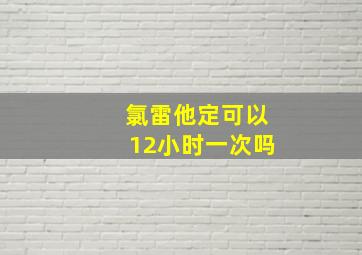 氯雷他定可以
12小时一次吗